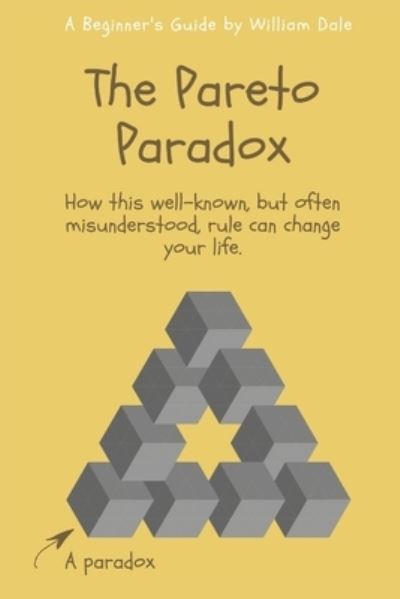 A Beginner's Guide by William Dale

The Pareto Paradox

How this well-known, but often misunderstood, rule can change your life.

A paradox